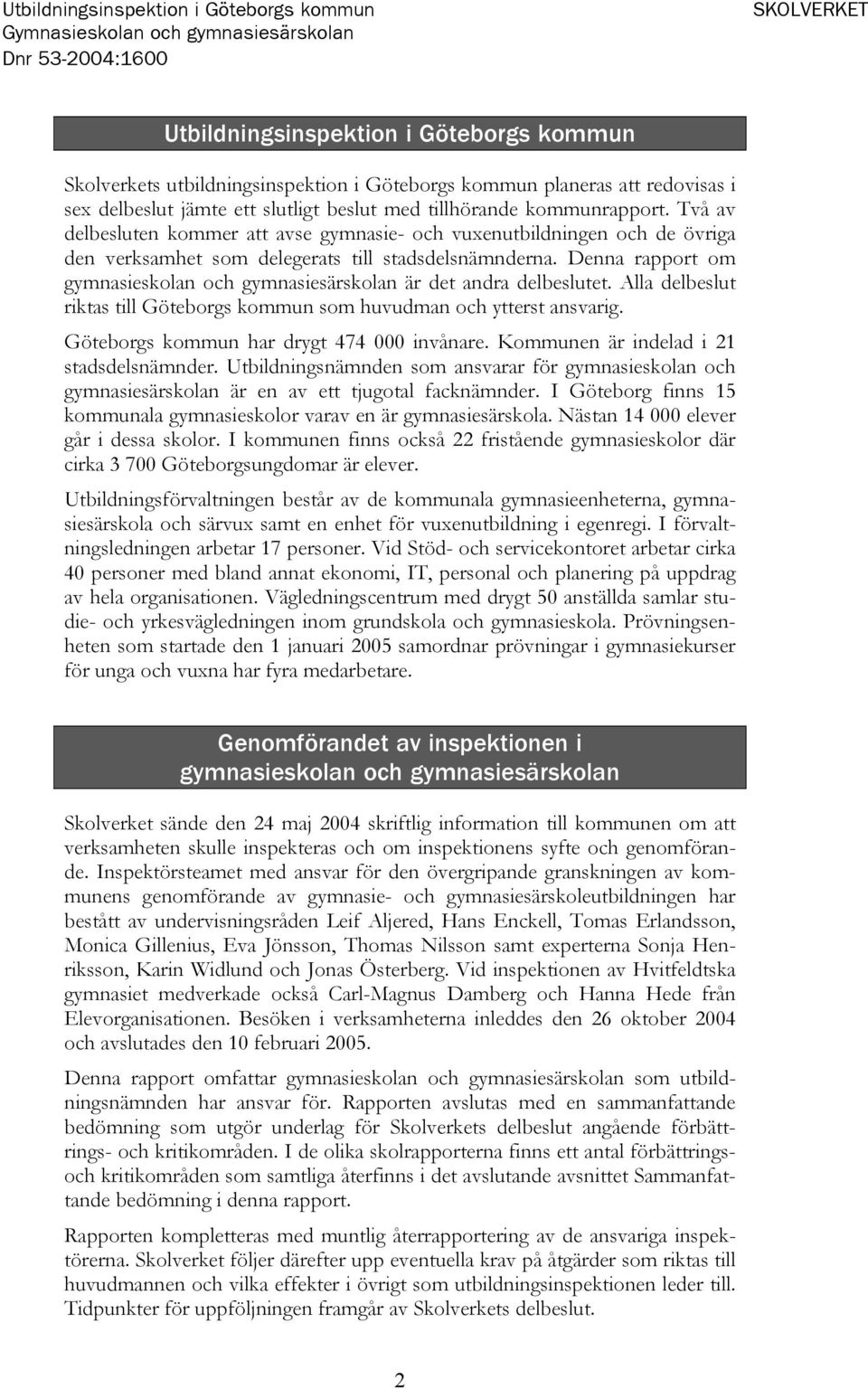 Utbildningsinspektion i Göteborgs kommun
Gymnasieskolan och gymnasiesärskolan
Dnr 53-2004:1600

SKOLVERKET

Utbildningsinspektion i Göteborgs kommun

Skolverkets utbildningsinspektion i Göteborgs kommun planeras att redovisas i sex delbeslut jämte ett slutligt beslut med tillhörande kommunrapport. Två av delbesluten kommer att avse gymnasie- och vuxenutbildningen och de övriga den verksamhet som delegerats till stadsdelsnämnderna. Denna rapport om gymnasieskolan och gymnasiesärskolan är det andra delbeslutet. Alla delbeslut riktas till Göteborgs kommun som huvudman och ytterst ansvarig.

Göteborgs kommun har drygt 474 000 invånare. Kommunen är indelad i 21 stadsdelsnämnder. Utbildningsnämnden som ansvarar för gymnasieskolan och gymnasiesärskolan är en av ett tjugotal facknämnder. I Göteborg finns 15 kommunala gymnasieskolor varav en är gymnasiesärskola. Nästan 14 000 elever går i dessa skolor. I kommunen finns också 22 fristående gymnasieskolor där cirka 3 700 Göteborgsungdomar är elever.

Utbildningsförvaltningen består av de kommunala gymnasieenheterna, gymnasiesärskola och särvux samt en enhet för vuxenutbildning i egenregi. I förvaltningsledningen arbetar 17 personer. Vid Stöd- och servicekontoret arbetar cirka 40 personer med bland annat ekonomi, IT, personal och planering på uppdrag av hela organisationen. Vägledningscentrum med drygt 50 anställda samlar studie- och yrkesvägledningen inom grundskola och gymnasieskola. Prövningsenheten som startade den 1 januari 2005 samordnar prövningar i gymnasiekurser för unga och vuxna har fyra medarbetare.

Genomförandet av inspektionen i gymnasieskolan och gymnasiesärskolan

Skolverket sände den 24 maj 2004 skriftlig information till kommunen om att verksamheten skulle inspekteras och om inspektionens syfte och genomförande. Inspektörsteamet med ansvar för den övergripande granskningen av kommunens genomförande av gymnasie- och gymnasiesärskoleutbildningen har bestått av undervisningsråden Leif Aljered, Hans Enckell, Tomas Erlandsson, Monica Gillenius, Eva Jönsson, Thomas Nilsson samt experterna Sonja Henriksson, Karin Widlund och Jonas Österberg. Vid inspektionen av Hvitfeldtska gymnasiet medverkade också Carl-Magnus Damberg och Hanna Hede från Elevorganisationen. Besöken i verksamheterna inleddes den 26 oktober 2004 och avslutades den 10 februari 2005.

Denna rapport omfattar gymnasieskolan och gymnasiesärskolan som utbildningsnämnden har ansvar för. Rapporten avslutas med en sammanfattande bedömning som utgör underlag för Skolverkets delbeslut angående förbättrings- och kritikområden. I de olika skolrapporterna finns ett antal förbättrings- och kritikområden som samtliga återfinns i det avslutande avsnittet Sammanfattande bedömning i denna rapport.

Rapporten kompletteras med muntlig återrapportering av de ansvariga inspektörerna. Skolverket följer därefter upp eventuella krav på åtgärder som riktas till huvudmannen och vilka effekter i övrigt som utbildningsinspektionen leder till. Tidpunkter för uppföljningen framgår av Skolverkets delbeslut.

2